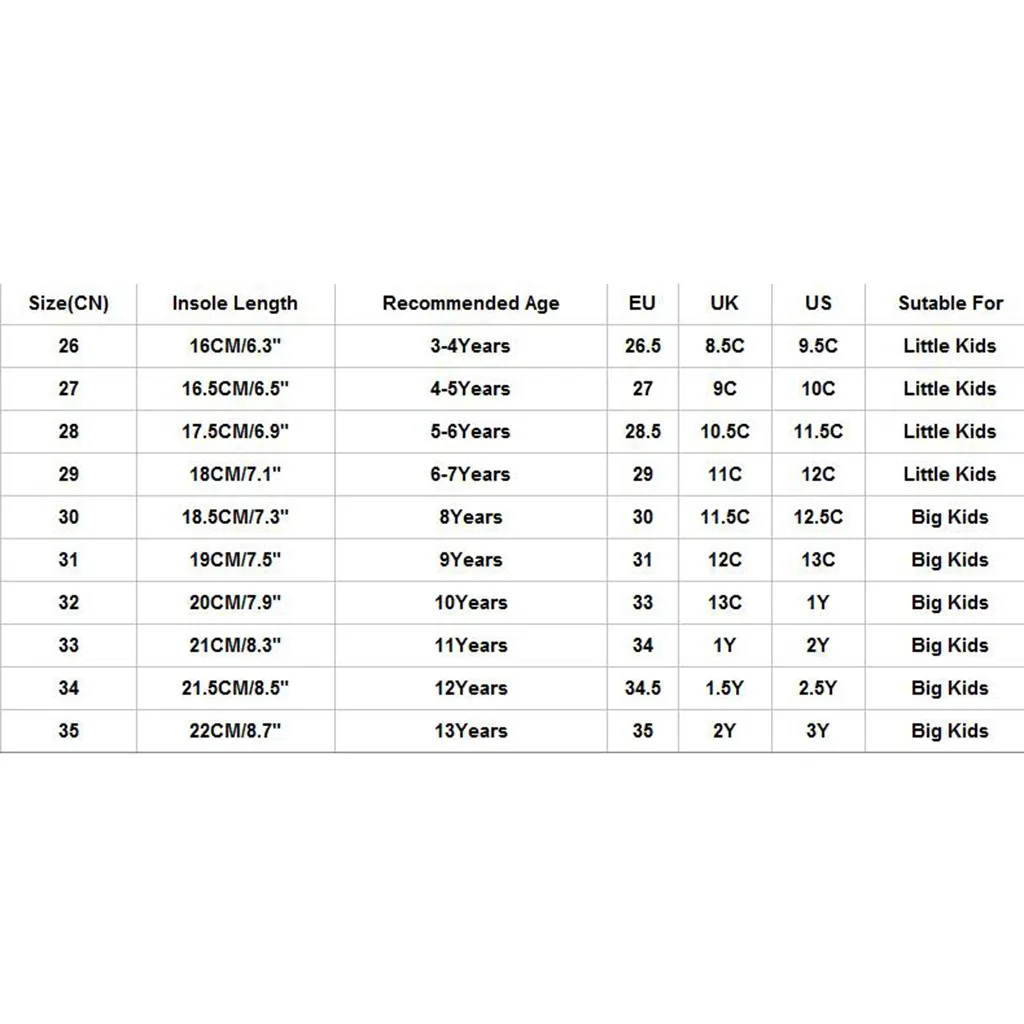 | Size(CN) | Insole Length | Recommended Age | EU | UK | US | Sutable For |
|---|---|---|---|---|---|---|
| 26 | 16CM/6.3" | 3-4Years | 26.5 | 8.5C | 9.5C | Little Kids |
| 27 | 16.5CM/6.5" | 4-5Years | 27 | 9C | 10C | Little Kids |
| 28 | 17.5CM/6.9" | 5-6Years | 28.5 | 10.5C | 11.5C | Little Kids |
| 29 | 18CM/7.1" | 6-7Years | 29 | 11C | 12C | Little Kids |
| 30 | 18.5CM/7.3" | 8Years | 30 | 11.5C | 12.5C | Big Kids |
| 31 | 19CM/7.5" | 9Years | 31 | 12C | 13C | Big Kids |
| 32 | 20CM/7.9" | 10Years | 33 | 13C | 1Y | Big Kids |
| 33 | 21CM/8.3" | 11Years | 34 | 1Y | 2Y | Big Kids |
| 34 | 21.5CM/8.5" | 12Years | 34.5 | 1.5Y | 2.5Y | Big Kids |
| 35 | 22CM/8.7" | 13Years | 35 | 2Y | 3Y | Big Kids |